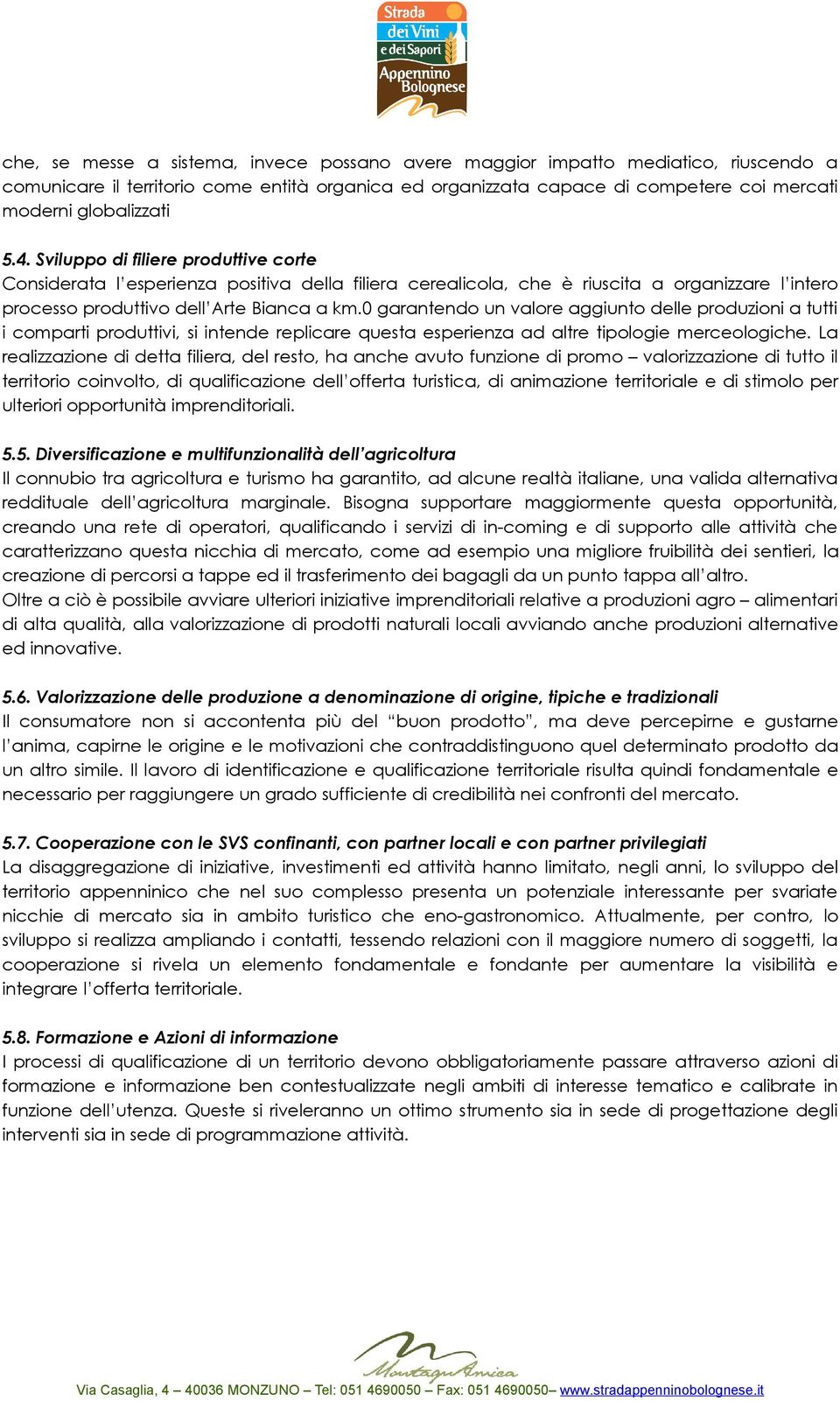 Strada dei Vini e dei Sapori Appennino Bolognese

che, se messe a sistema, invece possano avere maggior impatto mediatico, riuscendo a comunicare il territorio come entità organica ed organizzata capace di competere coi mercati moderni globalizzati

5.4. Sviluppo di filiere produttive corte
Considerata l'esperienza positiva della filiera cerealicola, che è riuscita a organizzare l'intero processo produttivo dell'Arte Bianca a km.0 garantendo un valore aggiunto delle produzioni a tutti i comparti produttivi, si intende replicare questa esperienza ad altre tipologie merceologiche. La realizzazione di detta filiera, del resto, ha anche avuto funzione di promo – valorizzazione di tutto il territorio coinvolto, di qualificazione dell'offerta turistica, di animazione territoriale e di stimolo per ulteriori opportunità imprenditoriali.

5.5. Diversificazione e multifunzionalità dell'agricoltura
Il connubio tra agricoltura e turismo ha garantito, ad alcune realtà italiane, una valida alternativa reddituale dell'agricoltura marginale. Bisogna supportare maggiormente questa opportunità, creando una rete di operatori, qualificando i servizi di in-coming e di supporto alle attività che caratterizzano questa nicchia di mercato, come ad esempio una migliore fruibilità dei sentieri, la creazione di percorsi a tappe ed il trasferimento dei bagagli da un punto tappa all'altro.
Oltre a ciò è possibile avviare ulteriori iniziative imprenditoriali relative a produzioni agro – alimentari di alta qualità, alla valorizzazione di prodotti naturali locali avviando anche produzioni alternative ed innovative.

5.6. Valorizzazione delle produzione a denominazione di origine, tipiche e tradizionali
Il consumatore non si accontenta più del "buon prodotto", ma deve percepirne e gustarne l'anima, capirne le origine e le motivazioni che contraddistinguono quel determinato prodotto da un altro simile. Il lavoro di identificazione e qualificazione territoriale risulta quindi fondamentale e necessario per raggiungere un grado sufficiente di credibilità nei confronti del mercato.

5.7. Cooperazione con le SVS confinanti, con partner locali e con partner privilegiati
La disaggregazione di iniziative, investimenti ed attività hanno limitato, negli anni, lo sviluppo del territorio appenninico che nel suo complesso presenta un potenziale interessante per svariate nicchie di mercato sia in ambito turistico che eno-gastronomico. Attualmente, per contro, lo sviluppo si realizza ampliando i contatti, tessendo relazioni con il maggiore numero di soggetti, la cooperazione si rivela un elemento fondamentale e fondante per aumentare la visibilità e integrare l'offerta territoriale.

5.8. Formazione e Azioni di informazione
I processi di qualificazione di un territorio devono obbligatoriamente passare attraverso azioni di formazione e informazione ben contestualizzate negli ambiti di interesse tematico e calibrate in funzione dell'utenza. Queste si riveleranno un ottimo strumento sia in sede di progettazione degli interventi sia in sede di programmazione attività.

MontagnAmica

Via Casaglia, 4 – 40036 MONZUNO – Tel: 051 4690050 – Fax: 051 4690050– www.stradappenninobolognese.it